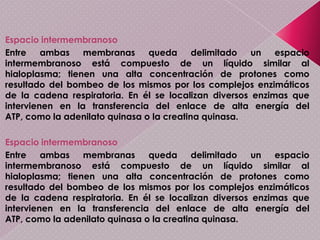 Espacio intermembranoso

Entre ambas membranas queda delimitado un espacio intermembranoso está compuesto de un líquido similar al hialoplasma; tienen una alta concentración de protones como resultado del bombeo de los mismos por los complejos enzimáticos de la cadena respiratoria. En él se localizan diversos enzimas que intervienen en la transferencia del enlace de alta energía del ATP, como la adenilato quinasa o la creatina quinasa.

Espacio intermembranoso

Entre ambas membranas queda delimitado un espacio intermembranoso está compuesto de un líquido similar al hialoplasma; tienen una alta concentración de protones como resultado del bombeo de los mismos por los complejos enzimáticos de la cadena respiratoria. En él se localizan diversos enzimas que intervienen en la transferencia del enlace de alta energía del ATP, como la adenilato quinasa o la creatina quinasa.